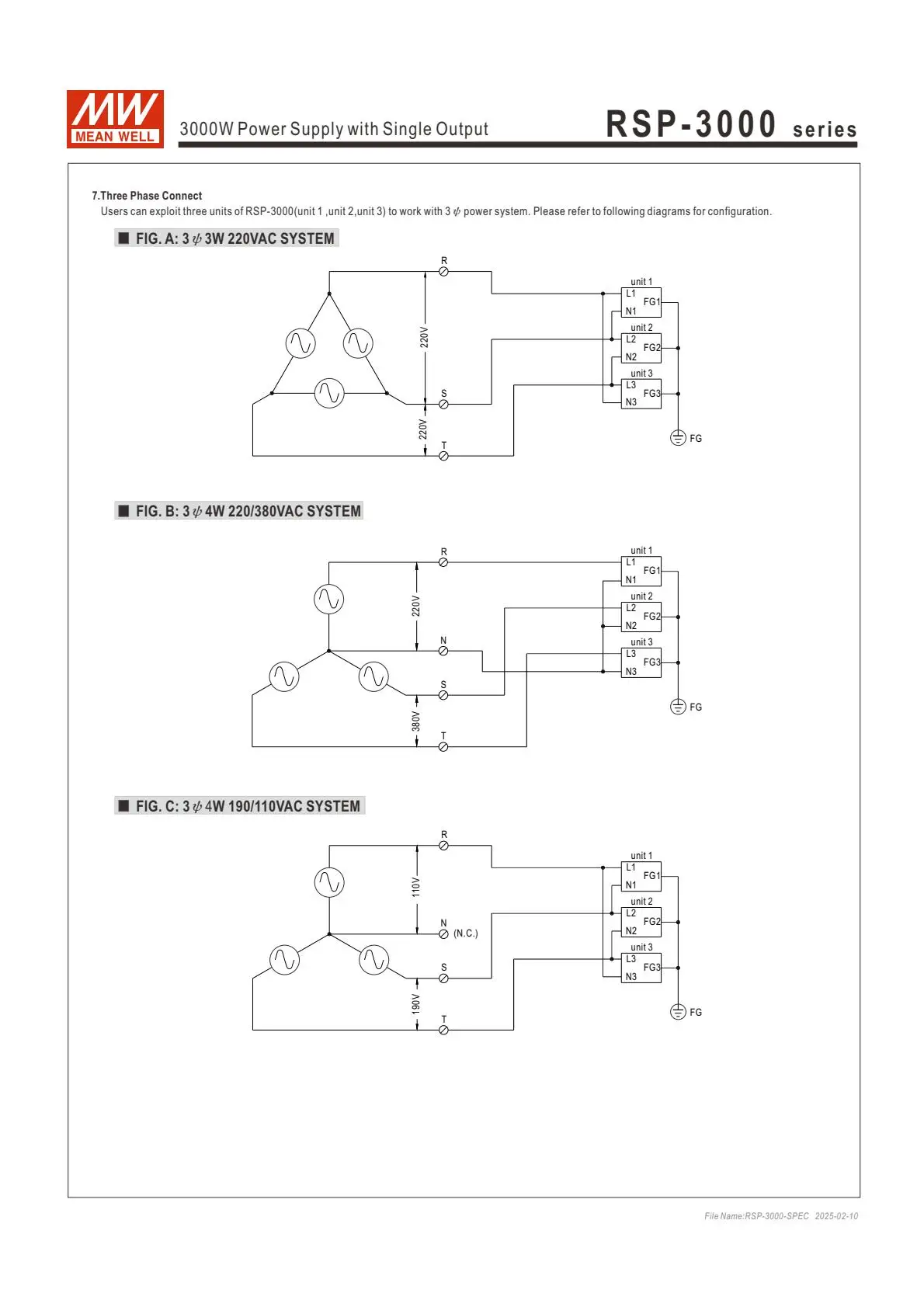 MW MEAN WELL

3000W Power Supply with Single Output

RSP-3000 series

7.Three Phase Connect

Users can exploit three units of RSP-3000(unit 1 ,unit 2,unit 3) to work with 3 $\phi$ power system. Please refer to following diagrams for configuration.

■ FIG. A: 3 $\phi$ 3W 220VAC SYSTEM

R
220V
S
220V
T
unit 1
L1
FG1
N1
unit 2
L2
FG2
N2
unit 3
L3
FG3
N3
FG

■ FIG. B: 3 $\phi$ 4W 220/380VAC SYSTEM

R
220V
N
S
380V
T
unit 1
L1
FG1
N1
unit 2
L2
FG2
N2
unit 3
L3
FG3
N3
FG

■ FIG. C: 3 $\phi$ 4W 190/110VAC SYSTEM

R
110V
N
(N.C.)
S
190V
T
unit 1
L1
FG1
N1
unit 2
L2
FG2
N2
unit 3
L3
FG3
N3
FG

File Name:RSP-3000-SPEC 2025-02-10